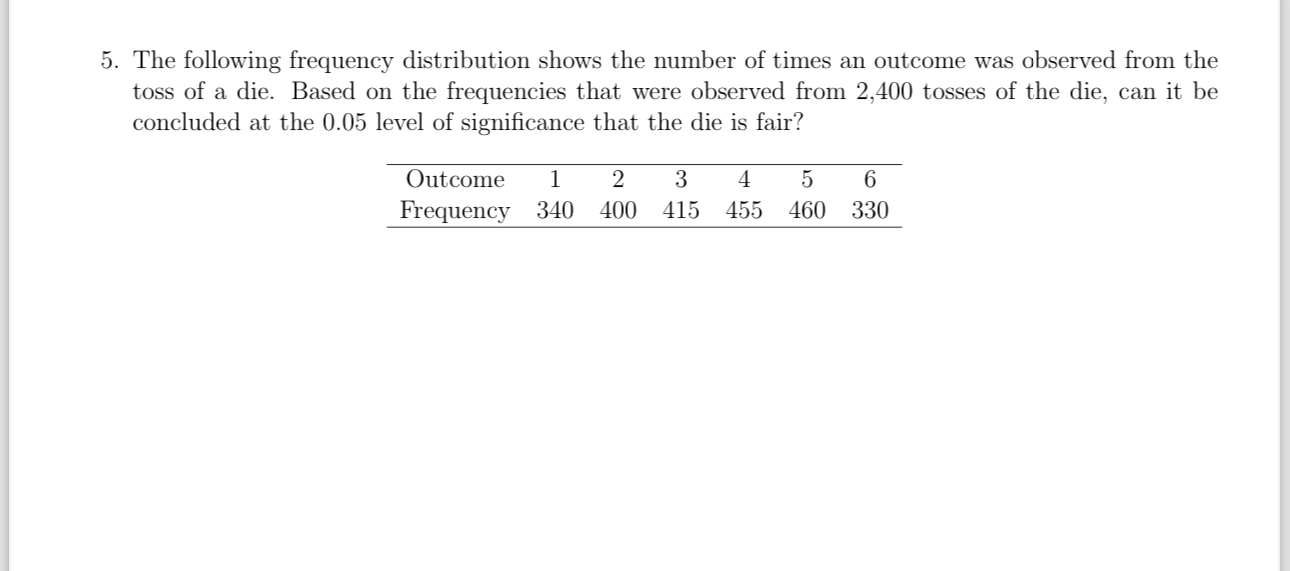 5. The following frequency distribution shows the number of times an outcome was observed from the toss of a die. Based on the frequencies that were observed from 2,400 tosses of the die, can it be concluded at the 0.05 level of significance that the die is fair?

| Outcome | 1 | 2 | 3 | 4 | 5 | 6 |
|---|---|---|---|---|---|---|
| Frequency | 340 | 400 | 415 | 455 | 460 | 330 |